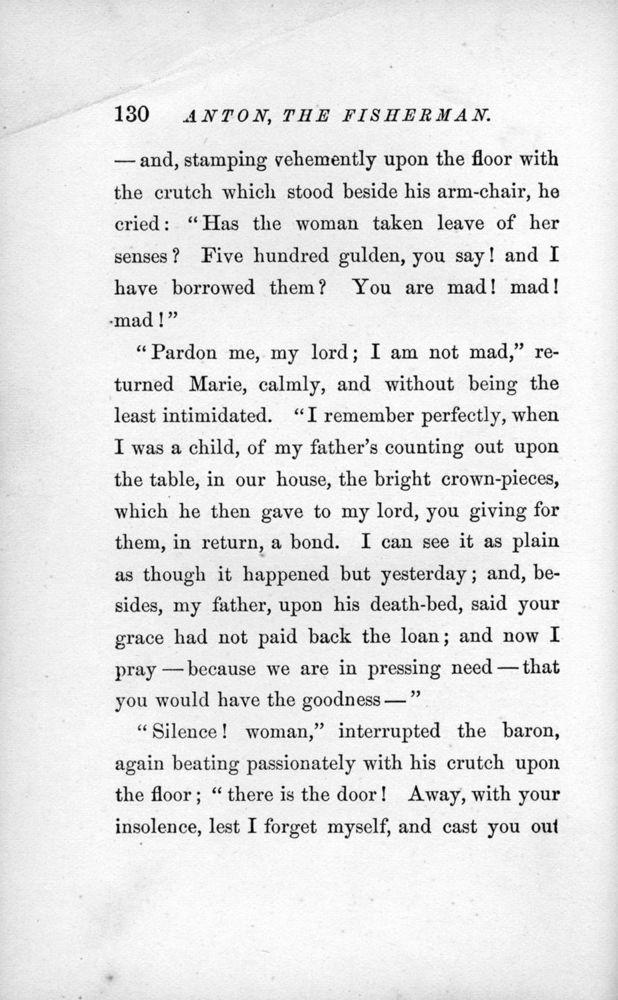 130 ANTON, THE FISHERMAN.

— and, stamping vehemently upon the floor with the crutch which stood beside his arm-chair, he cried: "Has the woman taken leave of her senses? Five hundred gulden, you say! and I have borrowed them? You are mad! mad! mad!"

"Pardon me, my lord; I am not mad," returned Marie, calmly, and without being the least intimidated. "I remember perfectly, when I was a child, of my father's counting out upon the table, in our house, the bright crown-pieces, which he then gave to my lord, you giving for them, in return, a bond. I can see it as plain as though it happened but yesterday; and, besides, my father, upon his death-bed, said your grace had not paid back the loan; and now I pray — because we are in pressing need — that you would have the goodness — "

"Silence! woman," interrupted the baron, again beating passionately with his crutch upon the floor; "there is the door! Away, with your insolence, lest I forget myself, and cast you out